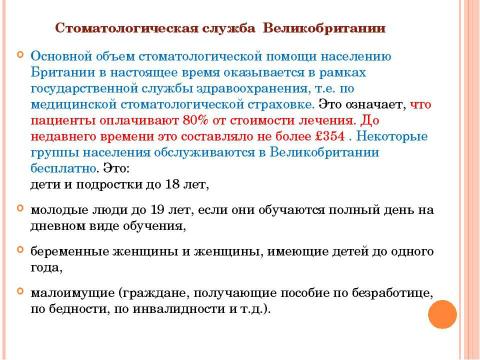 Стоматологическая служба Великобритании

Основной объем стоматологической помощи населению Британии в настоящее время оказывается в рамках государственной службы здравоохранения, т.е. по медицинской стоматологической страховке. Это означает, что пациенты оплачивают 80% от стоимости лечения. До недавнего времени это составляло не более £354 . Некоторые группы населения обслуживаются в Великобритании бесплатно. Это:
дети и подростки до 18 лет,

молодые люди до 19 лет, если они обучаются полный день на дневном виде обучения,

беременные женщины и женщины, имеющие детей до одного года,

малоимущие (граждане, получающие пособие по безработице, по бедности, по инвалидности и т.д.).